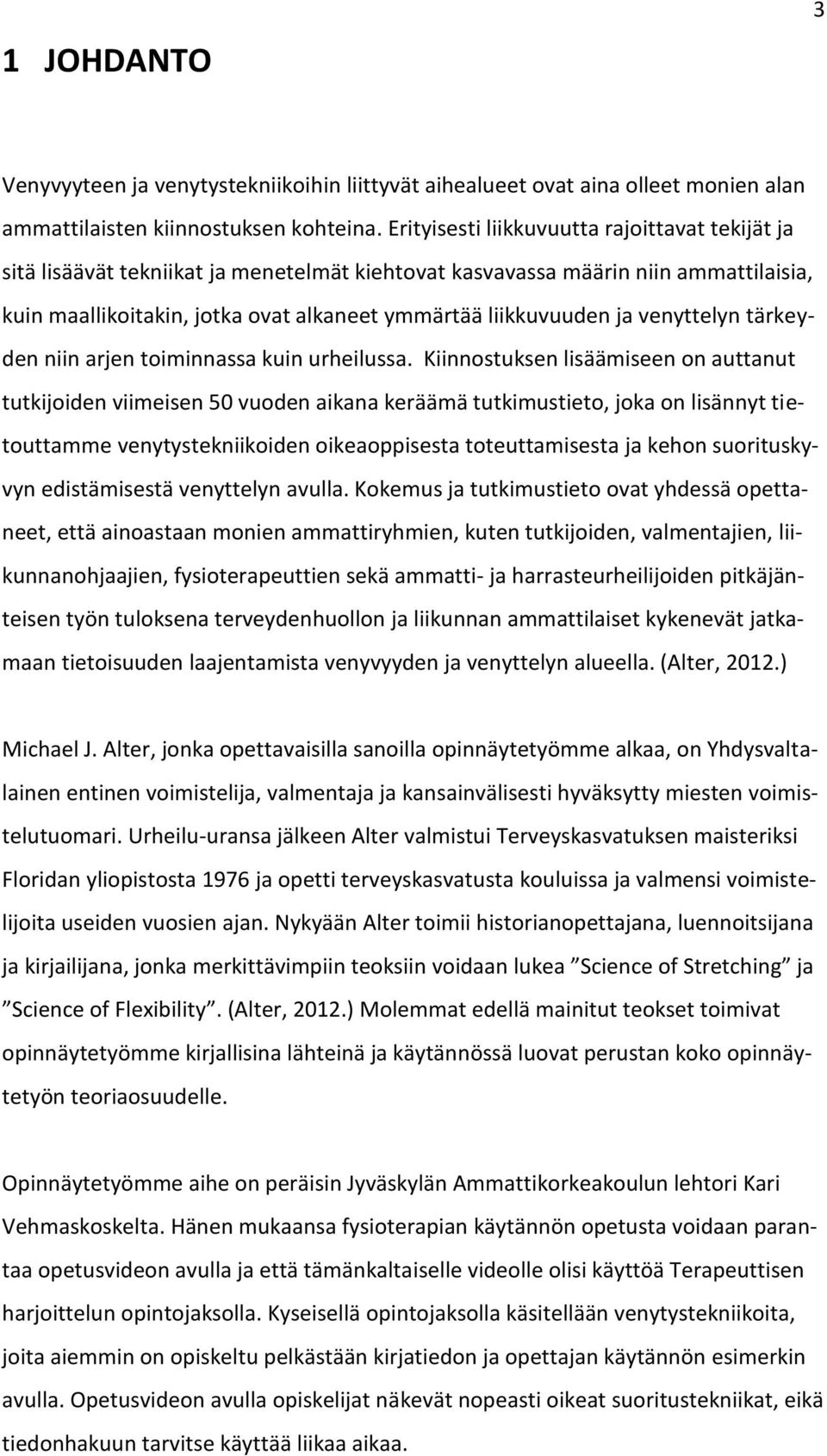 3

1 JOHDANTO

Venyvyyteen ja venytystekniikoihin liittyvät aihealueet ovat aina olleet monien alan ammattilaisten kiinnostuksen kohteina. Erityisesti liikkuvuutta rajoittavat tekijät ja sitä lisäävät tekniikat ja menetelmät kiehtovat kasvavassa määrin niin ammattilaisia, kuin maallikoitakin, jotka ovat alkaneet ymmärtää liikkuvuuden ja venyttelyn tärkeyden niin arjen toiminnassa kuin urheilussa. Kiinnostuksen lisäämiseen on auttanut tutkijoiden viimeisen 50 vuoden aikana keräämä tutkimustieto, joka on lisännyt tietouttamme venytystekniikoiden oikeaoppisesta toteuttamisesta ja kehon suorituskyvyn edistämisestä venyttelyn avulla. Kokemus ja tutkimustieto ovat yhdessä opettaneet, että ainoastaan monien ammattiryhmien, kuten tutkijoiden, valmentajien, liikunnanohjaajien, fysioterapeuttien sekä ammatti- ja harrasteurheilijoiden pitkäjänteisen työn tuloksena terveydenhuollon ja liikunnan ammattilaiset kykenevät jatkamaan tietoisuuden laajentamista venyvyyden ja venyttelyn alueella. (Alter, 2012.)

Michael J. Alter, jonka opettavaisilla sanoilla opinnäytetyömme alkaa, on Yhdysvaltalainen entinen voimistelija, valmentaja ja kansainvälisesti hyväksytty miesten voimistelutuomari. Urheilu-uransa jälkeen Alter valmistui Terveyskasvatuksen maisteriksi Floridan yliopistosta 1976 ja opetti terveyskasvatusta kouluissa ja valmensi voimistelijoita useiden vuosien ajan. Nykyään Alter toimii historianopettajana, luennoitsijana ja kirjailijana, jonka merkittävimpiin teoksiin voidaan lukea ”Science of Stretching” ja ”Science of Flexibility”. (Alter, 2012.) Molemmat edellä mainitut teokset toimivat opinnäytetyömme kirjallisina lähteinä ja käytännössä luovat perustan koko opinnäytetyön teoriaosuudelle.

Opinnäytetyömme aihe on peräisin Jyväskylän Ammattikorkeakoulun lehtori Kari Vehmaskoskelta. Hänen mukaansa fysioterapian käytännön opetusta voidaan parantaa opetusvideon avulla ja että tämänkaltaiselle videolle olisi käyttöä Terapeuttisen harjoittelun opintojaksolla. Kyseisellä opintojaksolla käsitellään venytystekniikoita, joita aiemmin on opiskeltu pelkästään kirjatiedon ja opettajan käytännön esimerkin avulla. Opetusvideon avulla opiskelijat näkevät nopeasti oikeat suoritustekniikat, eikä tiedonhakuun tarvitse käyttää liikaa aikaa.